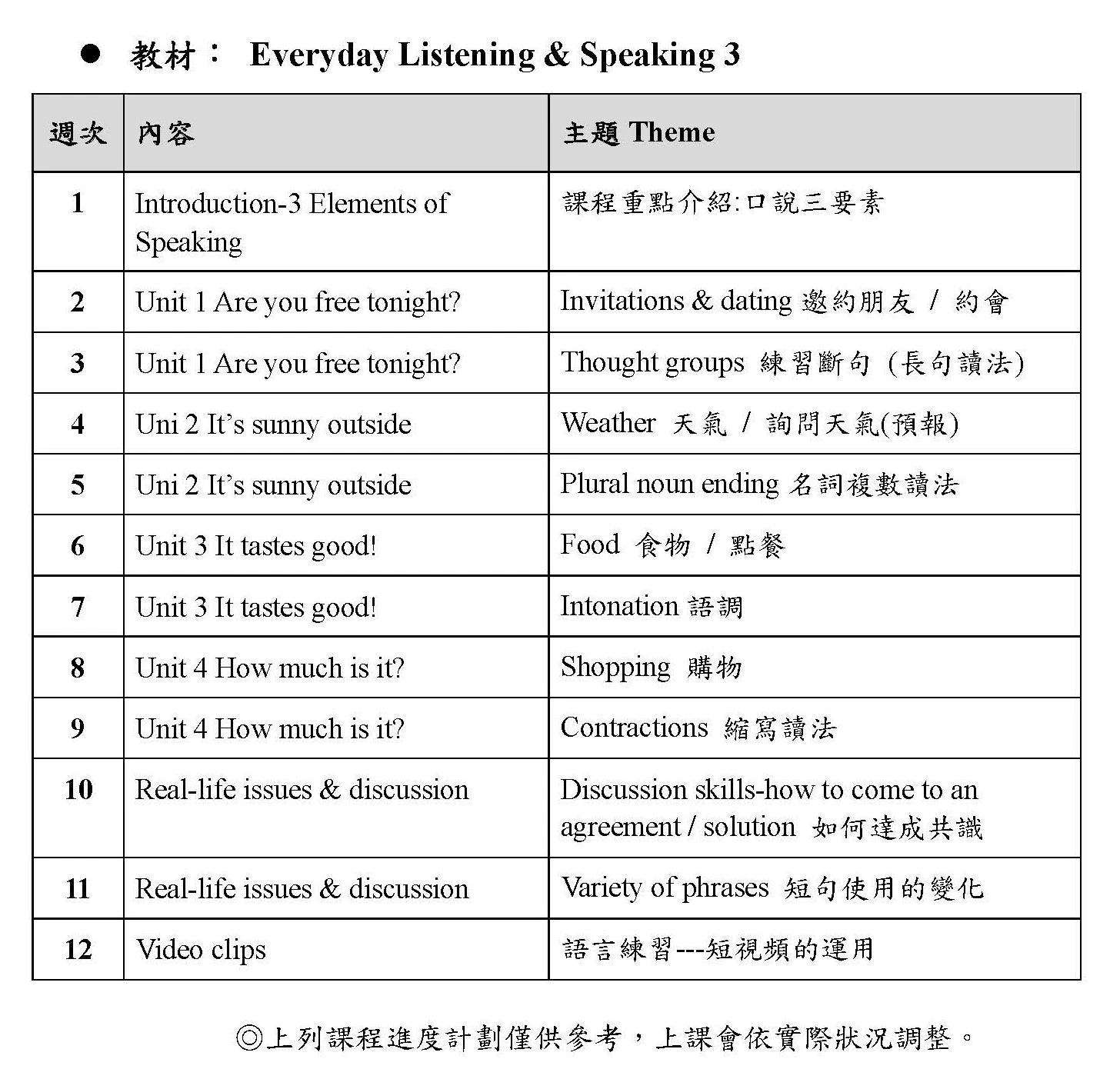 ● 教材： Everyday Listening & Speaking 3

| 週次 | 內容 | 主題 Theme |
|---|---|---|
| 1 | Introduction-3 Elements of Speaking | 課程重點介紹:口說三要素 |
| 2 | Unit 1 Are you free tonight? | Invitations & dating 邀約朋友 / 約會 |
| 3 | Unit 1 Are you free tonight? | Thought groups 練習斷句 (長句讀法) |
| 4 | Uni 2 It's sunny outside | Weather 天氣 / 詢問天氣(預報) |
| 5 | Uni 2 It's sunny outside | Plural noun ending 名詞複數讀法 |
| 6 | Unit 3 It tastes good! | Food 食物 / 點餐 |
| 7 | Unit 3 It tastes good! | Intonation 語調 |
| 8 | Unit 4 How much is it? | Shopping 購物 |
| 9 | Unit 4 How much is it? | Contractions 縮寫讀法 |
| 10 | Real-life issues & discussion | Discussion skills-how to come to an agreement / solution 如何達成共識 |
| 11 | Real-life issues & discussion | Variety of phrases 短句使用的變化 |
| 12 | Video clips | 語言練習---短視頻的運用 |

◎上列課程進度計劃僅供參考，上課會依實際狀況調整。